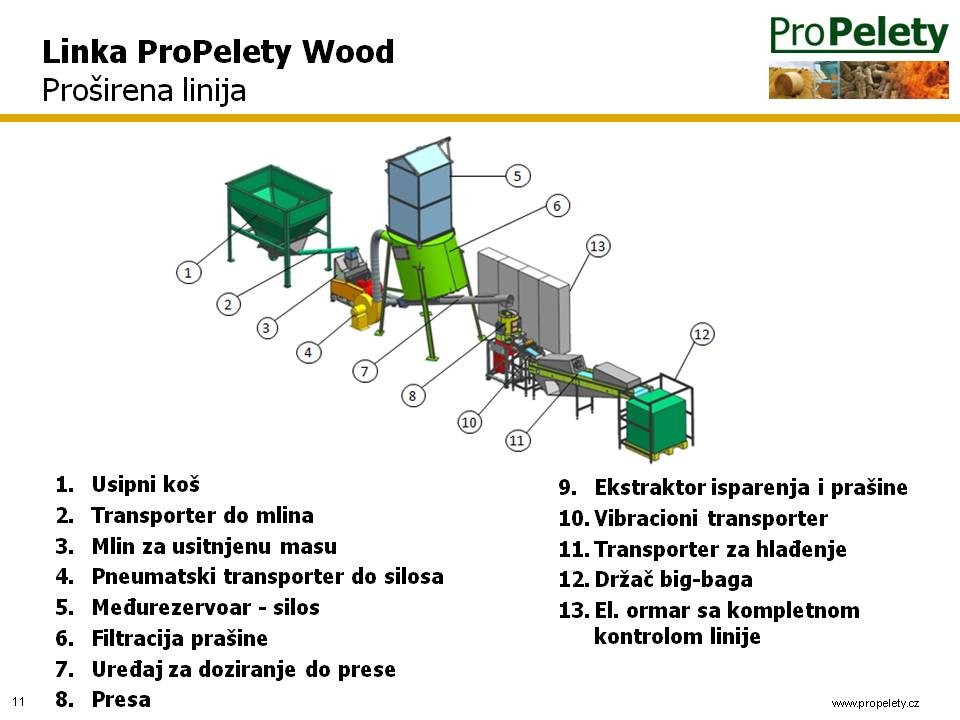 Linka ProPelety Wood
Proširena linija

ProPelety

5
6
13
1
2
3
4
7
8
10
11
12

1. Usipni koš
2. Transporter do mlina
3. Mlin za usitnjenu masu
4. Pneumatski transporter do silosa
5. Međurezervoar - silos
6. Filtracija prašine
7. Uređaj za doziranje do prese
8. Presa

9. Ekstraktor isparenja i prašine
10. Vibracioni transporter
11. Transporter za hlađenje
12. Držač big-baga
13. El. ormar sa kompletnom kontrolom linije

11

www.propelety.cz